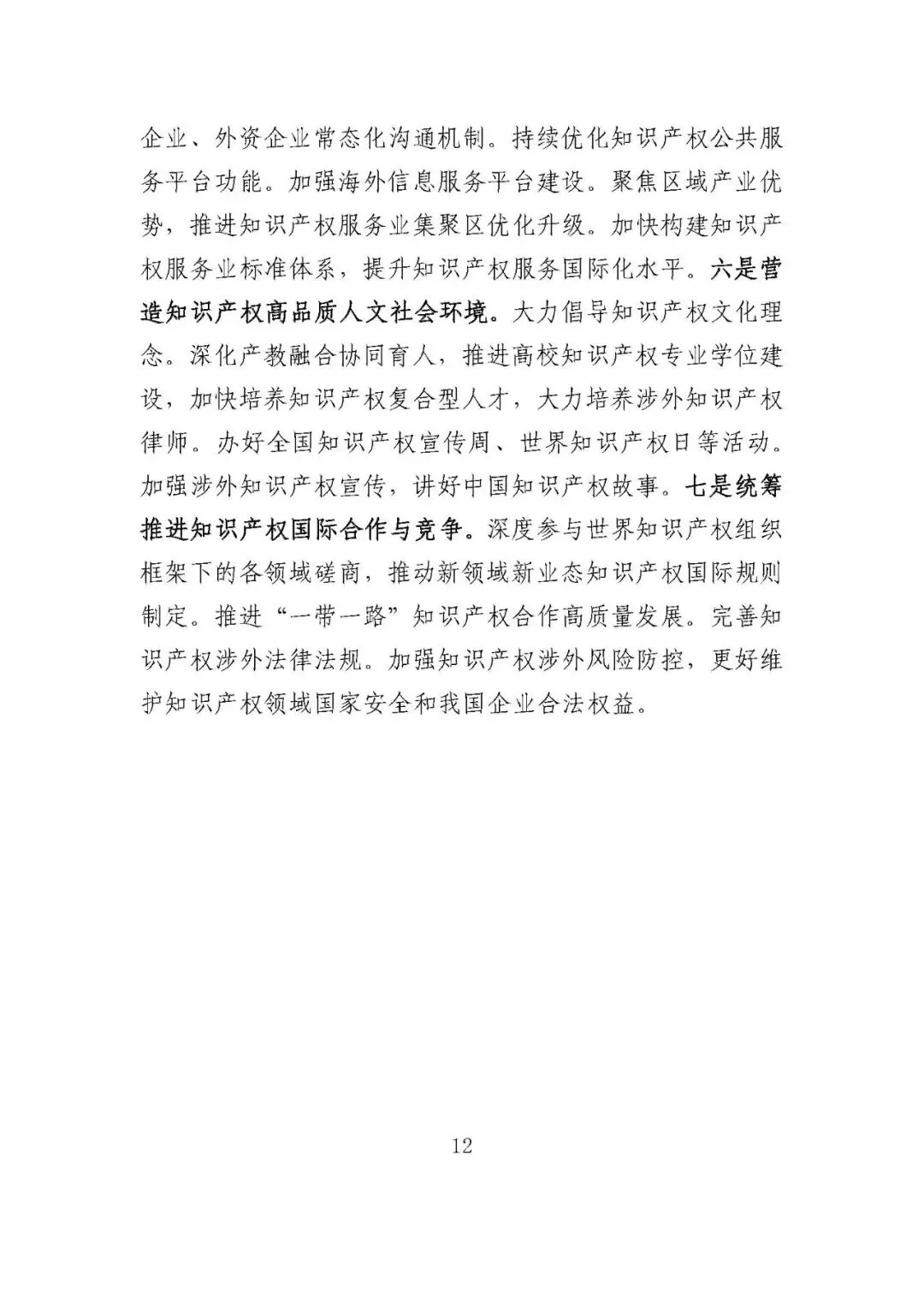 企业、外资企业常态化沟通机制。持续优化知识产权公共服务平台功能。加强海外信息服务平台建设。聚焦区域产业优势，推进知识产权服务业集聚区优化升级。加快构建知识产权服务业标准体系，提升知识产权服务国际化水平。六是营造知识产权高品质人文社会环境。大力倡导知识产权文化理念。深化产教融合协同育人，推进高校知识产权专业学位建设，加快培养知识产权复合型人才，大力培养涉外知识产权律师。办好全国知识产权宣传周、世界知识产权日等活动。加强涉外知识产权宣传，讲好中国知识产权故事。七是统筹推进知识产权国际合作与竞争。深度参与世界知识产权组织框架下的各领域磋商，推动新领域新业态知识产权国际规则制定。推进“一带一路”知识产权合作高质量发展。完善知识产权涉外法律法规。加强知识产权涉外风险防控，更好维护知识产权领域国家安全和我国企业合法权益。

12